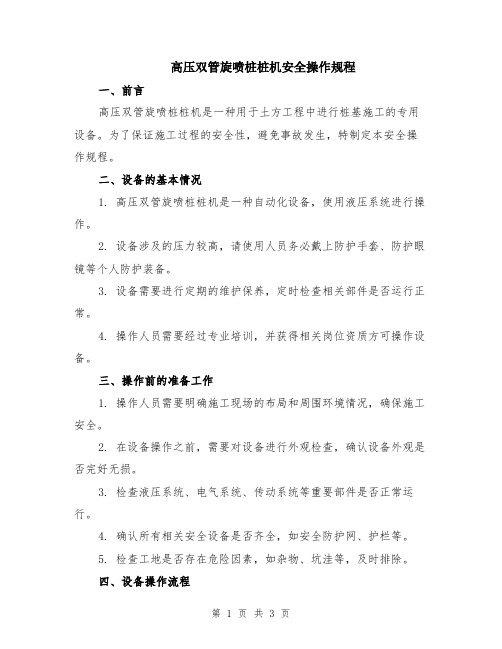 高压双管旋喷桩桩机安全操作规程

一、前言

高压双管旋喷桩桩机是一种用于土方工程中进行桩基施工的专用设备。为了保证施工过程的安全性，避免事故发生，特制定本安全操作规程。

二、设备的基本情况

1. 高压双管旋喷桩桩机是一种自动化设备，使用液压系统进行操作。

2. 设备涉及的压力较高，请使用人员务必戴上防护手套、防护眼镜等个人防护装备。

3. 设备需要进行定期的维护保养，定时检查相关部件是否运行正常。

4. 操作人员需要经过专业培训，并获得相关岗位资质方可操作设备。

三、操作前的准备工作

1. 操作人员需要明确施工现场的布局和周围环境情况，确保施工安全。

2. 在设备操作之前，需要对设备进行外观检查，确认设备外观是否完好无损。

3. 检查液压系统、电气系统、传动系统等重要部件是否正常运行。

4. 确认所有相关安全设备是否齐全，如安全防护网、护栏等。

5. 检查工地是否存在危险因素，如杂物、坑洼等，及时排除。

四、设备操作流程

第 1 页 共 3 页